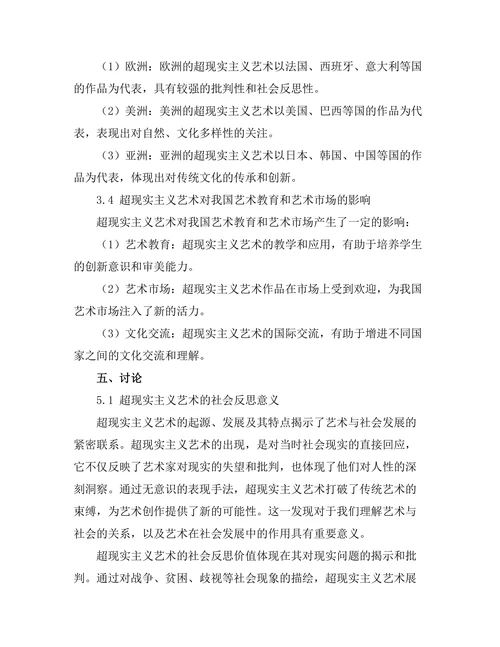 （1）欧洲：欧洲的超现实主义艺术以法国、西班牙、意大利等国的作品为代表，具有较强的批判性和社会反思性。

（2）美洲：美洲的超现实主义艺术以美国、巴西等国的作品为代表，表现出对自然、文化多样性的关注。

（3）亚洲：亚洲的超现实主义艺术以日本、韩国、中国等国的作品为代表，体现出对传统文化的传承和创新。

3.4 超现实主义艺术对我国艺术教育和艺术市场的影响

超现实主义艺术对我国艺术教育和艺术市场产生了一定的影响：

（1）艺术教育：超现实主义艺术的教学和应用，有助于培养学生的创新意识和审美能力。

（2）艺术市场：超现实主义艺术作品在市场上受到欢迎，为我国艺术市场注入了新的活力。

（3）文化交流：超现实主义艺术的国际交流，有助于增进不同国家之间的文化交流和理解。

五、讨论

5.1 超现实主义艺术的社会反思意义

超现实主义艺术的起源、发展及其特点揭示了艺术与社会发展的紧密联系。超现实主义艺术的出现，是对当时社会现实的直接回应，它不仅反映了艺术家对现实的失望和批判，也体现了他们对人性的深刻洞察。通过无意识的表现手法，超现实主义艺术打破了传统艺术的束缚，为艺术创作提供了新的可能性。这一发现对于我们理解艺术与社会的关系，以及艺术在社会发展中的作用具有重要意义。

超现实主义艺术的社会反思价值体现在其对现实问题的揭示和批判。通过对战争、贫困、歧视等社会现象的描绘，超现实主义艺术展